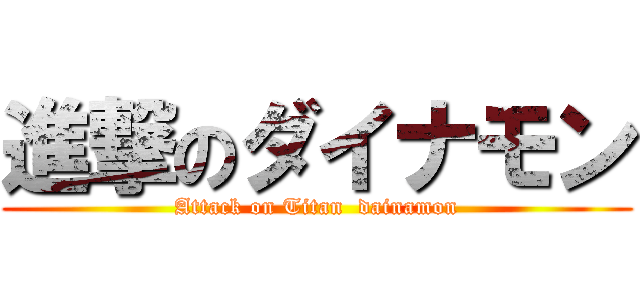 進撃のダイナモン
Attack on Titan dainamon